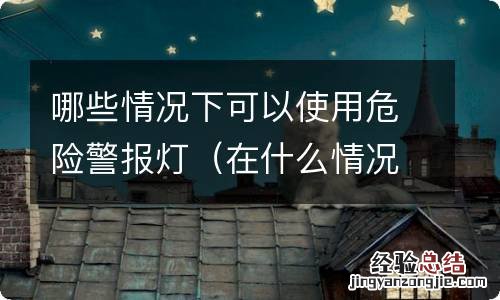 哪些情况下可以使用危险警报灯（在什么情况

经验总结
jingyanzongjie.com